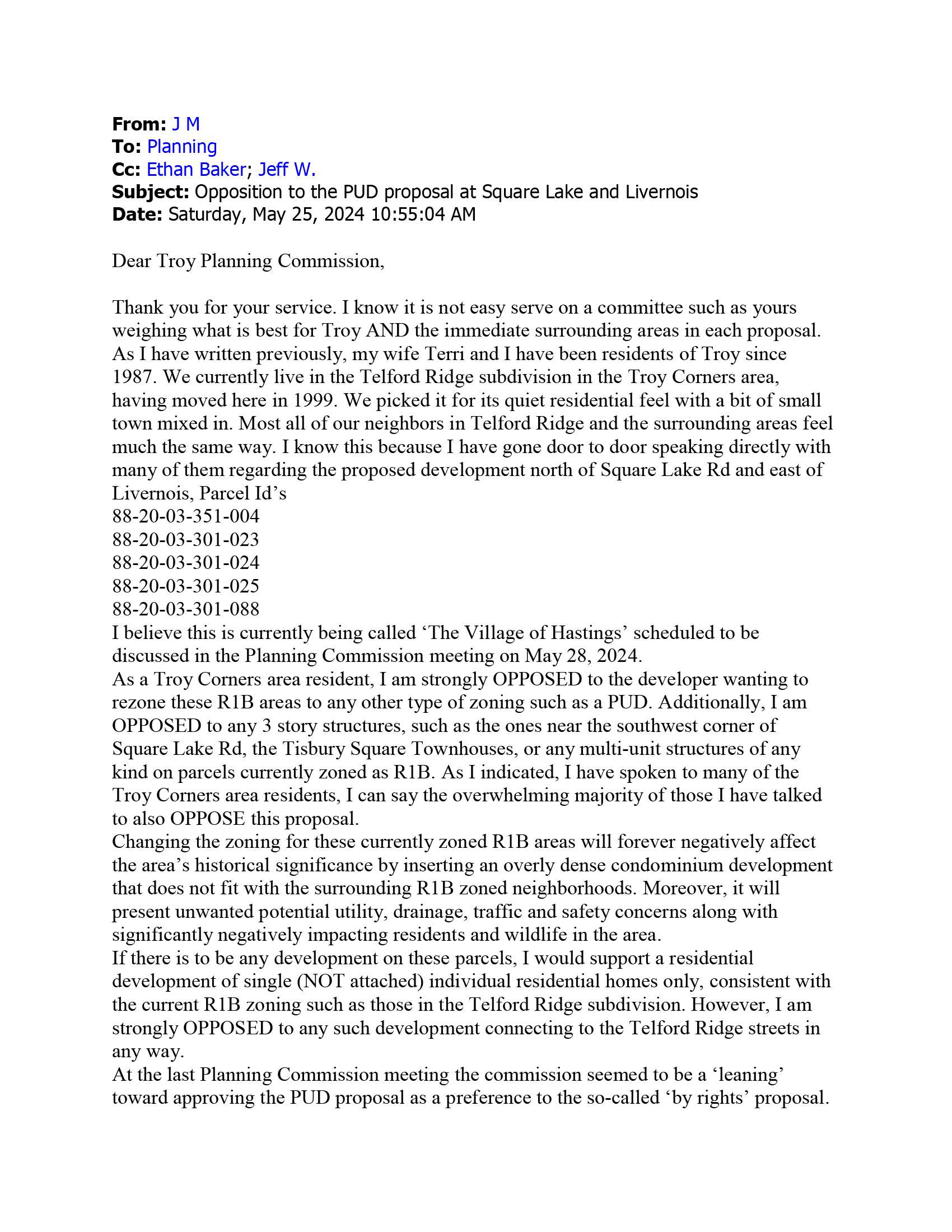 **From:** J M
**To:** Planning
**Cc:** Ethan Baker; Jeff W.
**Subject:** Opposition to the PUD proposal at Square Lake and Livernois
**Date:** Saturday, May 25, 2024 10:55:04 AM

Dear Troy Planning Commission,

Thank you for your service. I know it is not easy serve on a committee such as yours weighing what is best for Troy AND the immediate surrounding areas in each proposal. As I have written previously, my wife Terri and I have been residents of Troy since 1987. We currently live in the Telford Ridge subdivision in the Troy Corners area, having moved here in 1999. We picked it for its quiet residential feel with a bit of small town mixed in. Most all of our neighbors in Telford Ridge and the surrounding areas feel much the same way. I know this because I have gone door to door speaking directly with many of them regarding the proposed development north of Square Lake Rd and east of Livernois, Parcel Id's
88-20-03-351-004
88-20-03-301-023
88-20-03-301-024
88-20-03-301-025
88-20-03-301-088
I believe this is currently being called 'The Village of Hastings' scheduled to be discussed in the Planning Commission meeting on May 28, 2024.
As a Troy Corners area resident, I am strongly OPPOSED to the developer wanting to rezone these R1B areas to any other type of zoning such as a PUD. Additionally, I am OPPOSED to any 3 story structures, such as the ones near the southwest corner of Square Lake Rd, the Tisbury Square Townhouses, or any multi-unit structures of any kind on parcels currently zoned as R1B. As I indicated, I have spoken to many of the Troy Corners area residents, I can say the overwhelming majority of those I have talked to also OPPOSE this proposal.
Changing the zoning for these currently zoned R1B areas will forever negatively affect the area's historical significance by inserting an overly dense condominium development that does not fit with the surrounding R1B zoned neighborhoods. Moreover, it will present unwanted potential utility, drainage, traffic and safety concerns along with significantly negatively impacting residents and wildlife in the area.
If there is to be any development on these parcels, I would support a residential development of single (NOT attached) individual residential homes only, consistent with the current R1B zoning such as those in the Telford Ridge subdivision. However, I am strongly OPPOSED to any such development connecting to the Telford Ridge streets in any way.
At the last Planning Commission meeting the commission seemed to be a 'leaning' toward approving the PUD proposal as a preference to the so-called 'by rights' proposal.